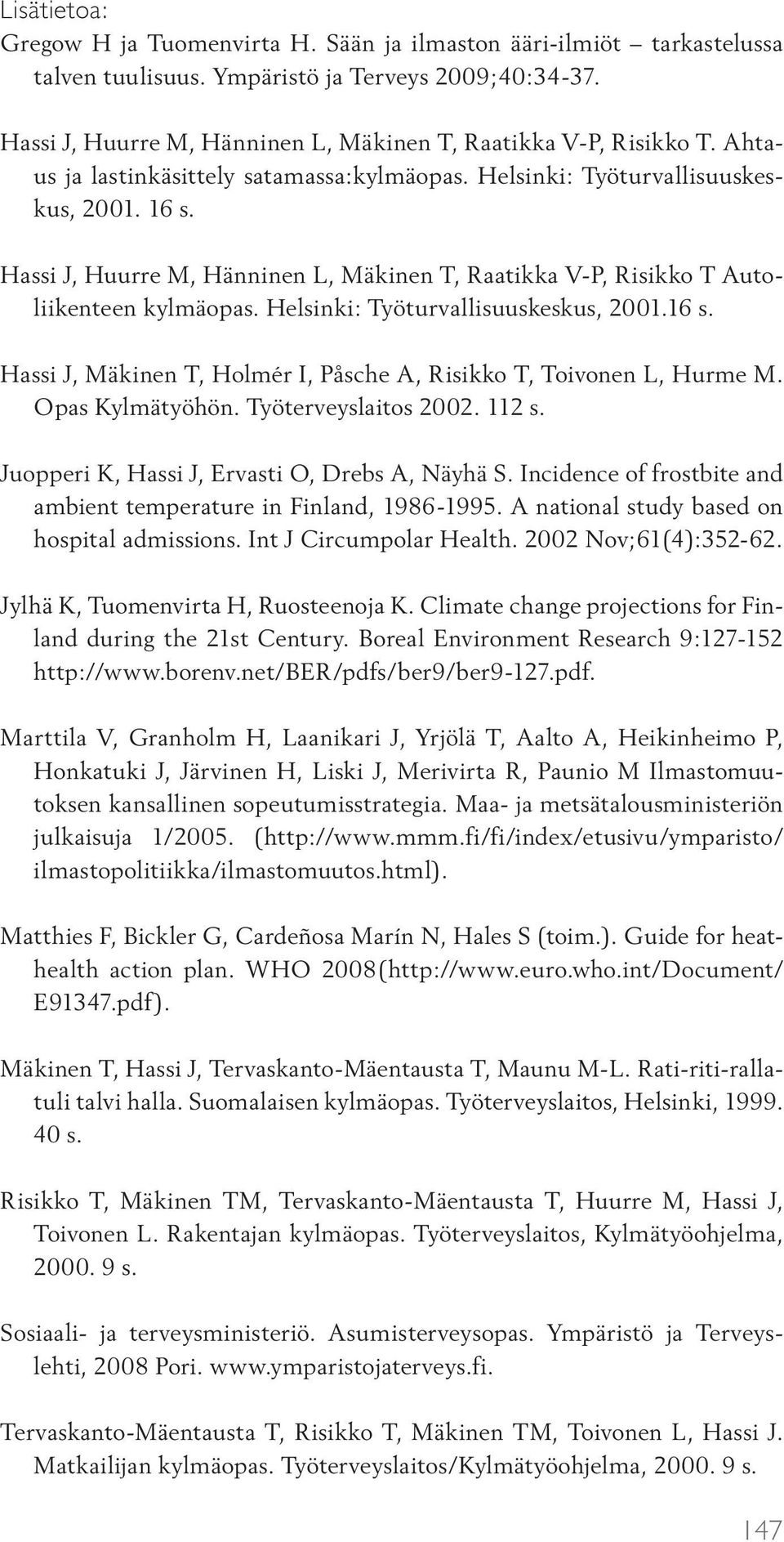 Lisätietoa:
Gregow H ja Tuomenvirta H. Sään ja ilmaston ääri-ilmiöt – tarkastelussa talven tuulisuus. Ympäristö ja Terveys 2009;40:34-37.

Hassi J, Huurre M, Hänninen L, Mäkinen T, Raatikka V-P, Risikko T. Ahtaus ja lastinkäsittely satamassa:kylmäopas. Helsinki: Työturvallisuuskeskus, 2001. 16 s.

Hassi J, Huurre M, Hänninen L, Mäkinen T, Raatikka V-P, Risikko T Autoliikenteen kylmäopas. Helsinki: Työturvallisuuskeskus, 2001.16 s.

Hassi J, Mäkinen T, Holmér I, Påsche A, Risikko T, Toivonen L, Hurme M. Opas Kylmätyöhön. Työterveyslaitos 2002. 112 s.

Juopperi K, Hassi J, Ervasti O, Drebs A, Näyhä S. Incidence of frostbite and ambient temperature in Finland, 1986-1995. A national study based on hospital admissions. Int J Circumpolar Health. 2002 Nov;61(4):352-62.

Jylhä K, Tuomenvirta H, Ruosteenoja K. Climate change projections for Finland during the 21st Century. Boreal Environment Research 9:127-152 http://www.borenv.net/BER/pdfs/ber9/ber9-127.pdf.

Marttila V, Granholm H, Laanikari J, Yrjölä T, Aalto A, Heikinheimo P, Honkatuki J, Järvinen H, Liski J, Merivirta R, Paunio M Ilmastomuutoksen kansallinen sopeutumisstrategia. Maa- ja metsätalousministeriön julkaisuja 1/2005. (http://www.mmm.fi/fi/index/etusivu/ymparisto/ilmastopolitiikka/ilmastomuutos.html).

Matthies F, Bickler G, Cardeñosa Marín N, Hales S (toim.). Guide for heat-health action plan. WHO 2008(http://www.euro.who.int/Document/E91347.pdf).

Mäkinen T, Hassi J, Tervaskanto-Mäentausta T, Maunu M-L. Rati-riti-rallatuli talvi halla. Suomalaisen kylmäopas. Työterveyslaitos, Helsinki, 1999. 40 s.

Risikko T, Mäkinen TM, Tervaskanto-Mäentausta T, Huurre M, Hassi J, Toivonen L. Rakentajan kylmäopas. Työterveyslaitos, Kylmätyöohjelma, 2000. 9 s.

Sosiaali- ja terveysministeriö. Asumisterveysopas. Ympäristö ja Terveyslehti, 2008 Pori. www.ymparistojaterveys.fi.

Tervaskanto-Mäentausta T, Risikko T, Mäkinen TM, Toivonen L, Hassi J. Matkailijan kylmäopas. Työterveyslaitos/Kylmätyöohjelma, 2000. 9 s.

147